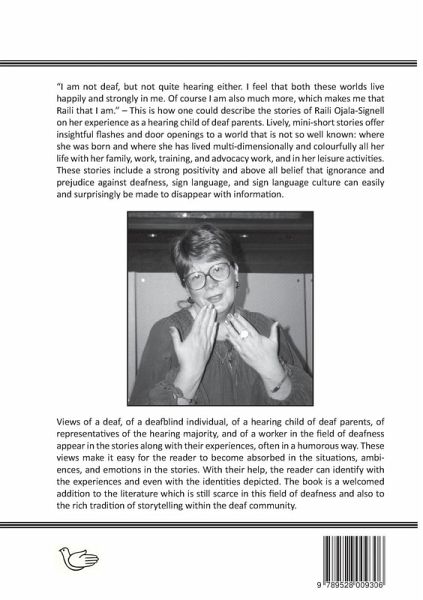 "I am not deaf, but not quite hearing either. I feel that both these worlds live happily and strongly in me. Of course I am also much more, which makes me that Raili that I am." – This is how one could describe the stories of Raili Ojala-Signell on her experience as a hearing child of deaf parents. Lively, mini-short stories offer insightful flashes and door openings to a world that is not so well known: where she was born and where she has lived multi-dimensionally and colourfully all her life with her family, work, training, and advocacy work, and in her leisure activities. These stories include a strong positivity and above all belief that ignorance and prejudice against deafness, sign language, and sign language culture can easily and surprisingly be made to disappear with information.

Views of a deaf, of a deafblind individual, of a hearing child of deaf parents, of representatives of the hearing majority, and of a worker in the field of deafness appear in the stories along with their experiences, often in a humorous way. These views make it easy for the reader to become absorbed in the situations, ambiences, and emotions in the stories. With their help, the reader can identify with the experiences and even with the identities depicted. The book is a welcomed addition to the literature which is still scarce in this field of deafness and also to the rich tradition of storytelling within the deaf community.

9 789528 009306